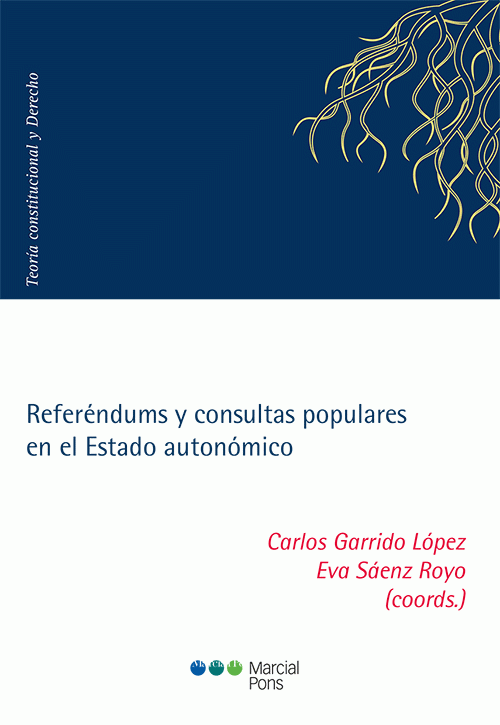 Teoría constitucional y Derecho

Referéndums y consultas populares en el Estado autonómico

Carlos Garrido López
Eva Sáenz Royo
(coords.)

Marcial
Pons